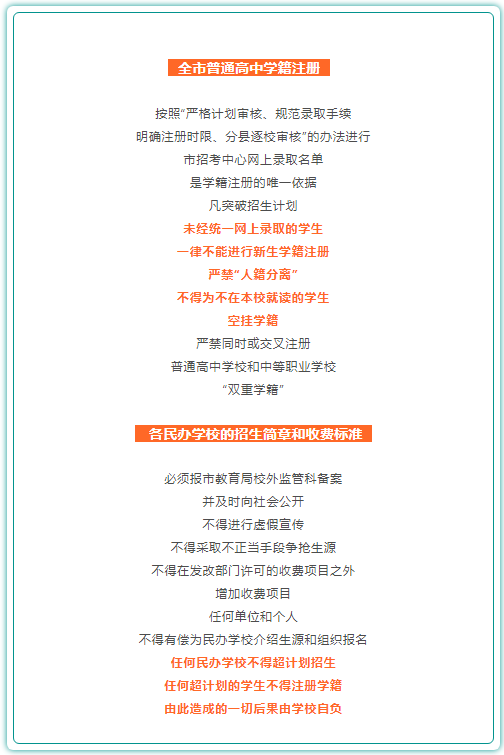 全市普通高中学籍注册

按照“严格计划审核、规范录取手续

明确注册时限、分县逐校审核”的办法进行

市招考中心网上录取名单

是学籍注册的唯一依据

凡突破招生计划

未经统一网上录取的学生

一律不能进行新生学籍注册

严禁“人籍分离”

不得为不在本校就读的学生

空挂学籍

严禁同时或交叉注册

普通高中学校和中等职业学校

“双重学籍”

各民办学校的招生简章和收费标准

必须报市教育局校外监管科备案

并及时向社会公开

不得进行虚假宣传

不得采取不正当手段争抢生源

不得在发改部门许可的收费项目之外

增加收费项目

任何单位和个人

不得有偿为民办学校介绍生源和组织报名

任何民办学校不得超计划招生

任何超计划的学生不得注册学籍

由此造成的一切后果由学校自负